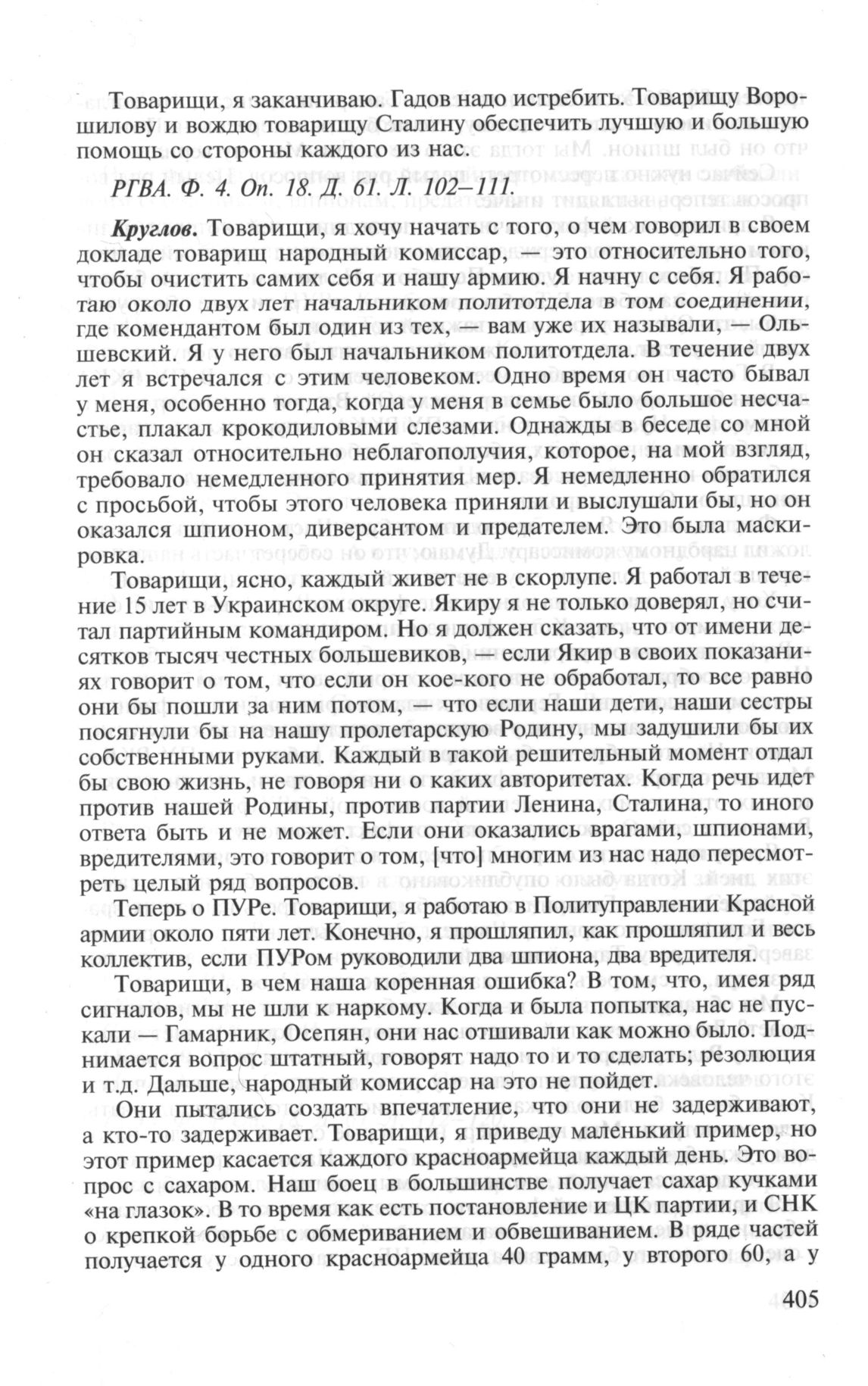 Товарищи, я заканчиваю. Гадов надо истребить. Товарищу Ворошилову и вождю товарищу Сталину обеспечить лучшую и большую помощь со стороны каждого из нас.

РГВА. Ф. 4. Оп. 18. Д. 61. Л. 102–111.

Круглов. Товарищи, я хочу начать с того, о чем говорил в своем докладе товарищ народный комиссар, — это относительно того, чтобы очистить самих себя и нашу армию. Я начну с себя. Я работаю около двух лет начальником политотдела в том соединении, где комендантом был один из тех, — вам уже их называли, — Ольшевский. Я у него был начальником политотдела. В течение двух лет я встречался с этим человеком. Одно время он часто бывал у меня, особенно тогда, когда у меня в семье было большое несчастье, плакал крокодиловыми слезами. Однажды в беседе со мной он сказал относительно неблагополучия, которое, на мой взгляд, требовало немедленного принятия мер. Я немедленно обратился с просьбой, чтобы этого человека приняли и выслушали бы, но он оказался шпионом, диверсантом и предателем. Это была маскировка.

Товарищи, ясно, каждый живет не в скорлупе. Я работал в течение 15 лет в Украинском округе. Якиру я не только доверял, но считал партийным командиром. Но я должен сказать, что от имени десятков тысяч честных большевиков, — если Якир в своих показаниях говорит о том, что если он кое-кого не обработал, то все равно они бы пошли за ним потом, — что если наши дети, наши сестры посягнули бы на нашу пролетарскую Родину, мы задушили бы их собственными руками. Каждый в такой решительный момент отдал бы свою жизнь, не говоря ни о каких авторитетах. Когда речь идет против нашей Родины, против партии Ленина, Сталина, то иного ответа быть и не может. Если они оказались врагами, шпионами, вредителями, это говорит о том, [что] многим из нас надо пересмотреть целый ряд вопросов.

Теперь о ПУРе. Товарищи, я работаю в Политуправлении Красной армии около пяти лет. Конечно, я прошляпил, как прошляпил и весь коллектив, если ПУРом руководили два шпиона, два вредителя.

Товарищи, в чем наша коренная ошибка? В том, что, имея ряд сигналов, мы не шли к наркому. Когда и была попытка, нас не пускали — Гамарник, Осепян, они нас отшивали как можно было. Поднимается вопрос штатный, говорят надо то и то сделать; резолюция и т.д. Дальше, народный комиссар на это не пойдет.

Они пытались создать впечатление, что они не задерживают, а кто-то задерживает. Товарищи, я приведу маленький пример, но этот пример касается каждого красноармейца каждый день. Это вопрос с сахаром. Наш боец в большинстве получает сахар кучками «на глазок». В то время как есть постановление и ЦК партии, и СНК о крепкой борьбе с обмериванием и обвешиванием. В ряде частей получается у одного красноармейца 40 грамм, у второго 60, а у

405